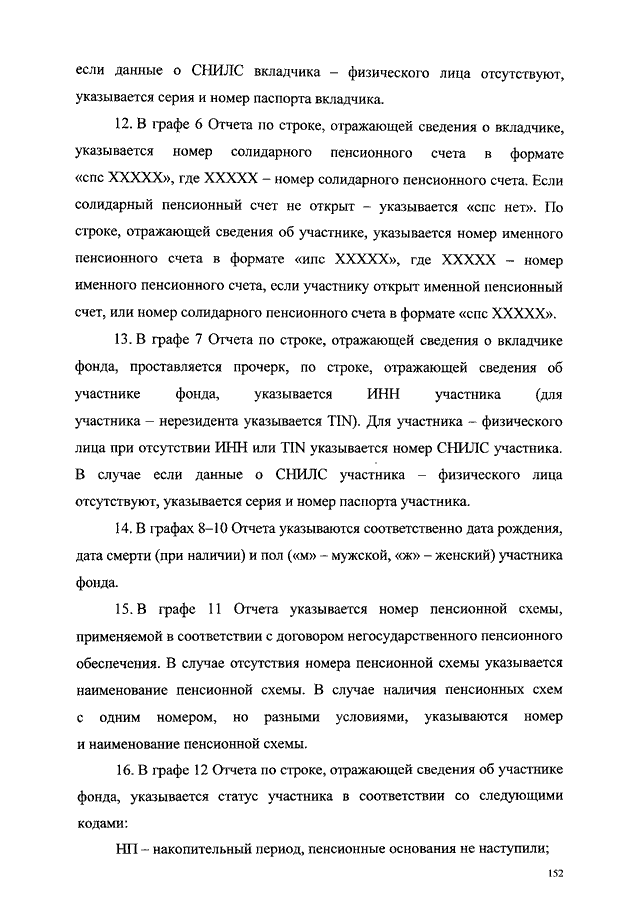 если данные о СНИЛС вкладчика – физического лица отсутствуют, указывается серия и номер паспорта вкладчика.

12. В графе 6 Отчета по строке, отражающей сведения о вкладчике, указывается номер солидарного пенсионного счета в формате «спс XXXXX», где XXXXX – номер солидарного пенсионного счета. Если солидарный пенсионный счет не открыт – указывается «спс нет». По строке, отражающей сведения об участнике, указывается номер именного пенсионного счета в формате «ипс XXXXX», где XXXXX – номер именного пенсионного счета, если участнику открыт именной пенсионный счет, или номер солидарного пенсионного счета в формате «спс XXXXX».

13. В графе 7 Отчета по строке, отражающей сведения о вкладчике фонда, проставляется прочерк, по строке, отражающей сведения об участнике фонда, указывается ИНН участника (для участника – нерезидента указывается TIN). Для участника – физического лица при отсутствии ИНН или TIN указывается номер СНИЛС участника. В случае если данные о СНИЛС участника – физического лица отсутствуют, указывается серия и номер паспорта участника.

14. В графах 8–10 Отчета указываются соответственно дата рождения, дата смерти (при наличии) и пол («м» – мужской, «ж» – женский) участника фонда.

15. В графе 11 Отчета указывается номер пенсионной схемы, применяемой в соответствии с договором негосударственного пенсионного обеспечения. В случае отсутствия номера пенсионной схемы указывается наименование пенсионной схемы. В случае наличия пенсионных схем с одним номером, но разными условиями, указываются номер и наименование пенсионной схемы.

16. В графе 12 Отчета по строке, отражающей сведения об участнике фонда, указывается статус участника в соответствии со следующими кодами:

НП – накопительный период, пенсионные основания не наступили;

152